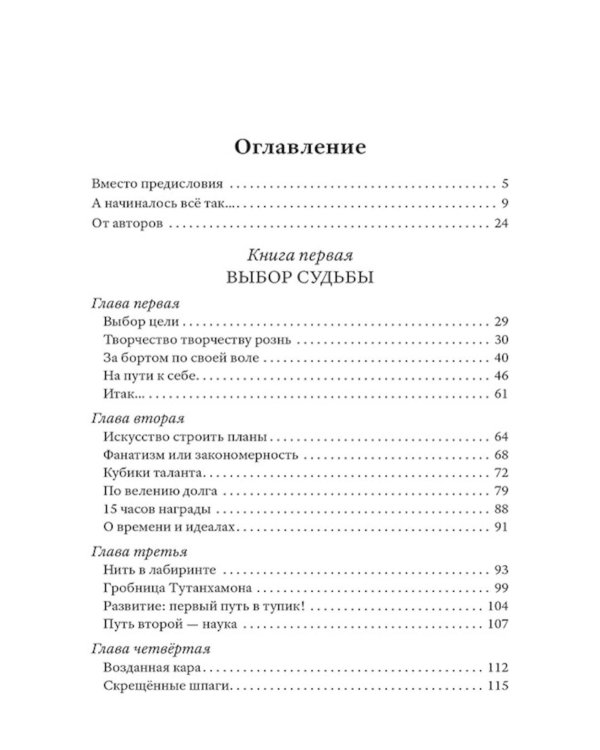 Оглавление

Вместо предисловия 5
А начиналось всё так... 9
От авторов 24

Книга первая
ВЫБОР СУДЬБЫ

Глава первая
Выбор цели 29
Творчество творчеству рознь 30
За бортом по своей воле 40
На пути к себе 46
Итак... 61

Глава вторая
Искусство строить планы 64
Фанатизм или закономерность 68
Кубики таланта 72
По велению долга 79
15 часов награды 88
О времени и идеалах 91

Глава третья
Нить в лабиринте 93
Гробница Тутанхамона 99
Развитие: первый путь в тупик! 104
Путь второй — наука 107

Глава четвёртая
Возданная кара 112
Скрещённые шпаги 115